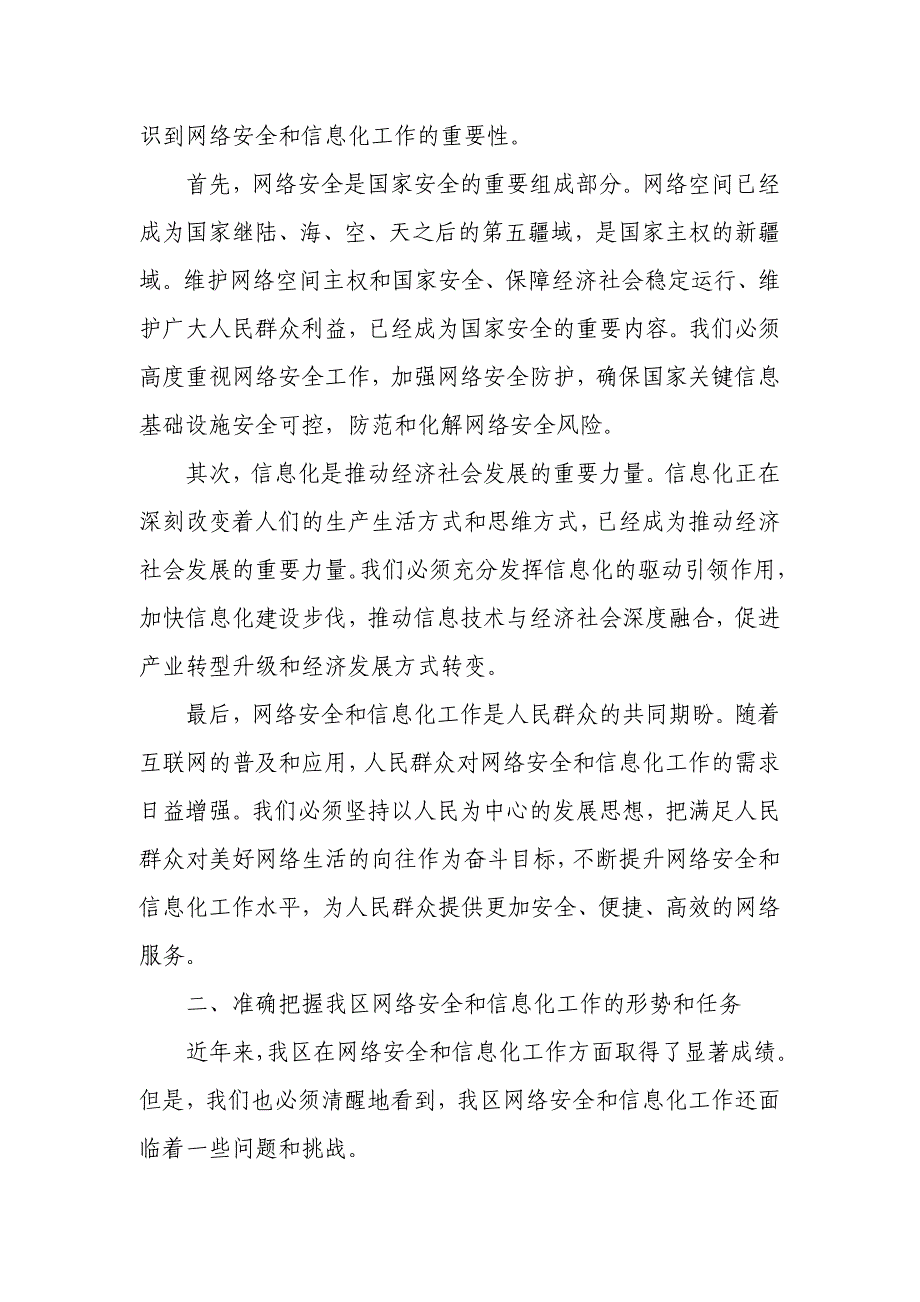 识到网络安全和信息化工作的重要性。

首先，网络安全是国家安全的重要组成部分。网络空间已经成为国家继陆、海、空、天之后的第五疆域，是国家主权的新疆域。维护网络空间主权和国家安全、保障经济社会稳定运行、维护广大人民群众利益，已经成为国家安全的重要内容。我们必须高度重视网络安全工作，加强网络安全防护，确保国家关键信息基础设施安全可控，防范和化解网络安全风险。

其次，信息化是推动经济社会发展的重要力量。信息化正在深刻改变着人们的生产生活方式和思维方式，已经成为推动经济社会发展的重要力量。我们必须充分发挥信息化的驱动引领作用，加快信息化建设步伐，推动信息技术与经济社会深度融合，促进产业转型升级和经济发展方式转变。

最后，网络安全和信息化工作是人民群众的共同期盼。随着互联网的普及和应用，人民群众对网络安全和信息化工作的需求日益增强。我们必须坚持以人民为中心的发展思想，把满足人民群众对美好网络生活的向往作为奋斗目标，不断提升网络安全和信息化工作水平，为人民群众提供更加安全、便捷、高效的网络服务。

二、准确把握我区网络安全和信息化工作的形势和任务

近年来，我区在网络安全和信息化工作方面取得了显著成绩。但是，我们也必须清醒地看到，我区网络安全和信息化工作还面临着一些问题和挑战。